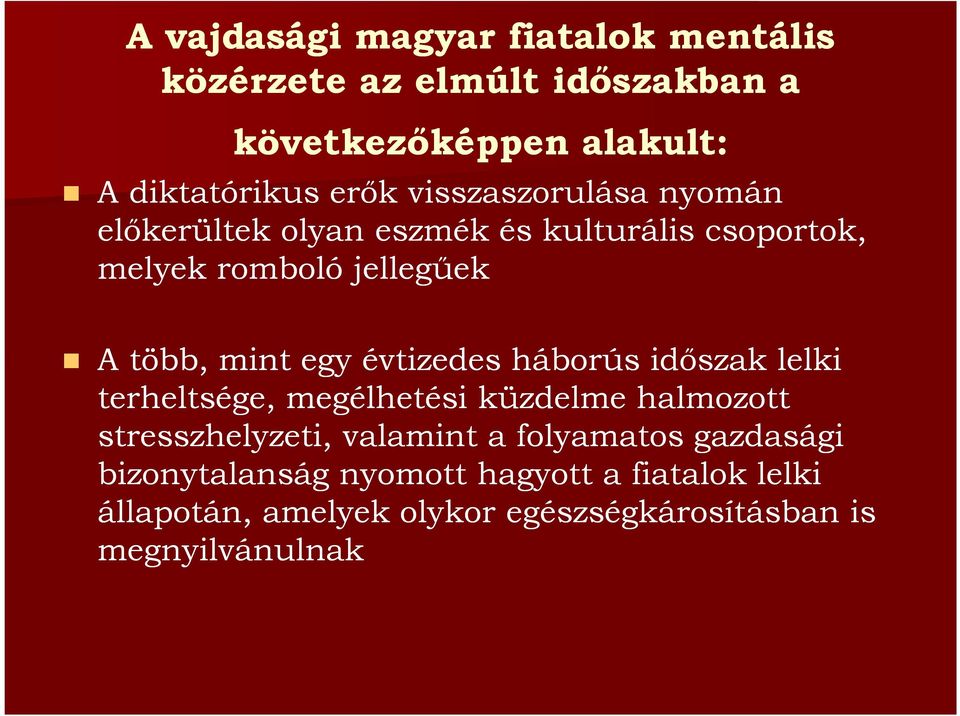 A vajdasági magyar fiatalok mentális közérzete az elmúlt időszakban a

következőképpen alakult:

A diktatórikus erők visszaszorulása nyomán előkerültek olyan eszmék és kulturális csoportok, melyek romboló jellegűek

A több, mint egy évtizedes háborús időszak lelki terheltsége, megélhetési küzdelme halmozott stresszhelyzeti, valamint a folyamatos gazdasági bizonytalanság nyomott hagyott a fiatalok lelki állapotán, amelyek olykor egészségkárosításban is megnyilvánulnak